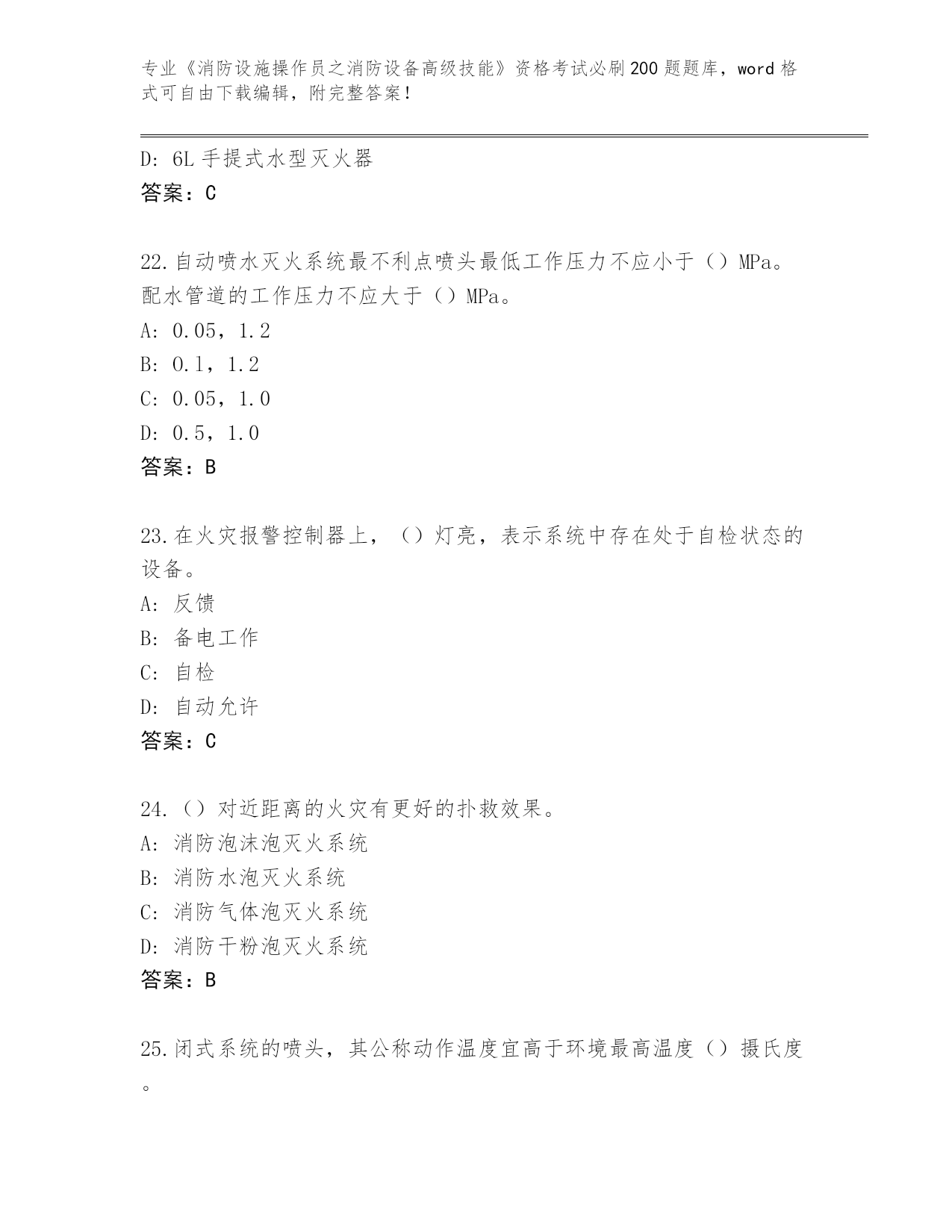 专业《消防设施操作员之消防设备高级技能》资格考试必刷200题题库，word格式可自由下载编辑，附完整答案！

D: 6L手提式水型灭火器
答案：C

22.自动喷水灭火系统最不利点喷头最低工作压力不应小于（）MPa。配水管道的工作压力不应大于（）MPa。
A: 0.05，1.2
B: 0.1，1.2
C: 0.05，1.0
D: 0.5，1.0
答案：B

23.在火灾报警控制器上，（）灯亮，表示系统中存在处于自检状态的设备。
A: 反馈
B: 备电工作
C: 自检
D: 自动允许
答案：C

24.（）对近距离的火灾有更好的扑救效果。
A: 消防泡沫泡灭火系统
B: 消防水泡灭火系统
C: 消防气体泡灭火系统
D: 消防干粉泡灭火系统
答案：B

25.闭式系统的喷头，其公称动作温度宜高于环境最高温度（）摄氏度。